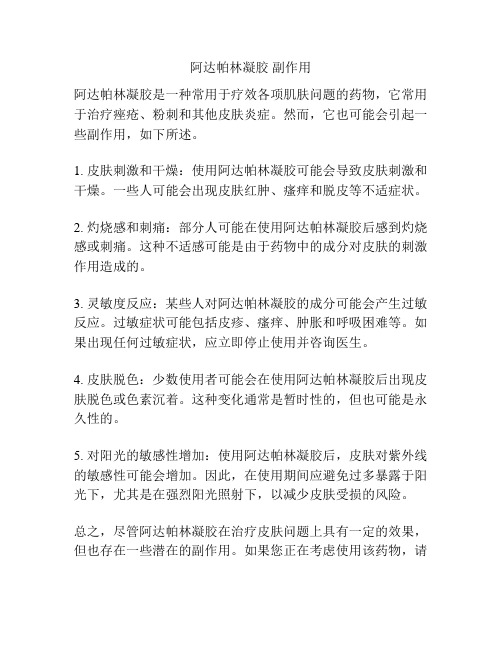 阿达帕林凝胶 副作用

阿达帕林凝胶是一种常用于疗效各项肌肤问题的药物，它常用于治疗痤疮、粉刺和其他皮肤炎症。然而，它也可能会引起一些副作用，如下所述。

1. 皮肤刺激和干燥：使用阿达帕林凝胶可能会导致皮肤刺激和干燥。一些人可能会出现皮肤红肿、瘙痒和脱皮等不适症状。

2. 灼烧感和刺痛：部分人可能在使用阿达帕林凝胶后感到灼烧感或刺痛。这种不适感可能是由于药物中的成分对皮肤的刺激作用造成的。

3. 灵敏度反应：某些人对阿达帕林凝胶的成分可能会产生过敏反应。过敏症状可能包括皮疹、瘙痒、肿胀和呼吸困难等。如果出现任何过敏症状，应立即停止使用并咨询医生。

4. 皮肤脱色：少数使用者可能会在使用阿达帕林凝胶后出现皮肤脱色或色素沉着。这种变化通常是暂时性的，但也可能是永久性的。

5. 对阳光的敏感性增加：使用阿达帕林凝胶后，皮肤对紫外线的敏感性可能会增加。因此，在使用期间应避免过多暴露于阳光下，尤其是在强烈阳光照射下，以减少皮肤受损的风险。

总之，尽管阿达帕林凝胶在治疗皮肤问题上具有一定的效果，但也存在一些潜在的副作用。如果您正在考虑使用该药物，请